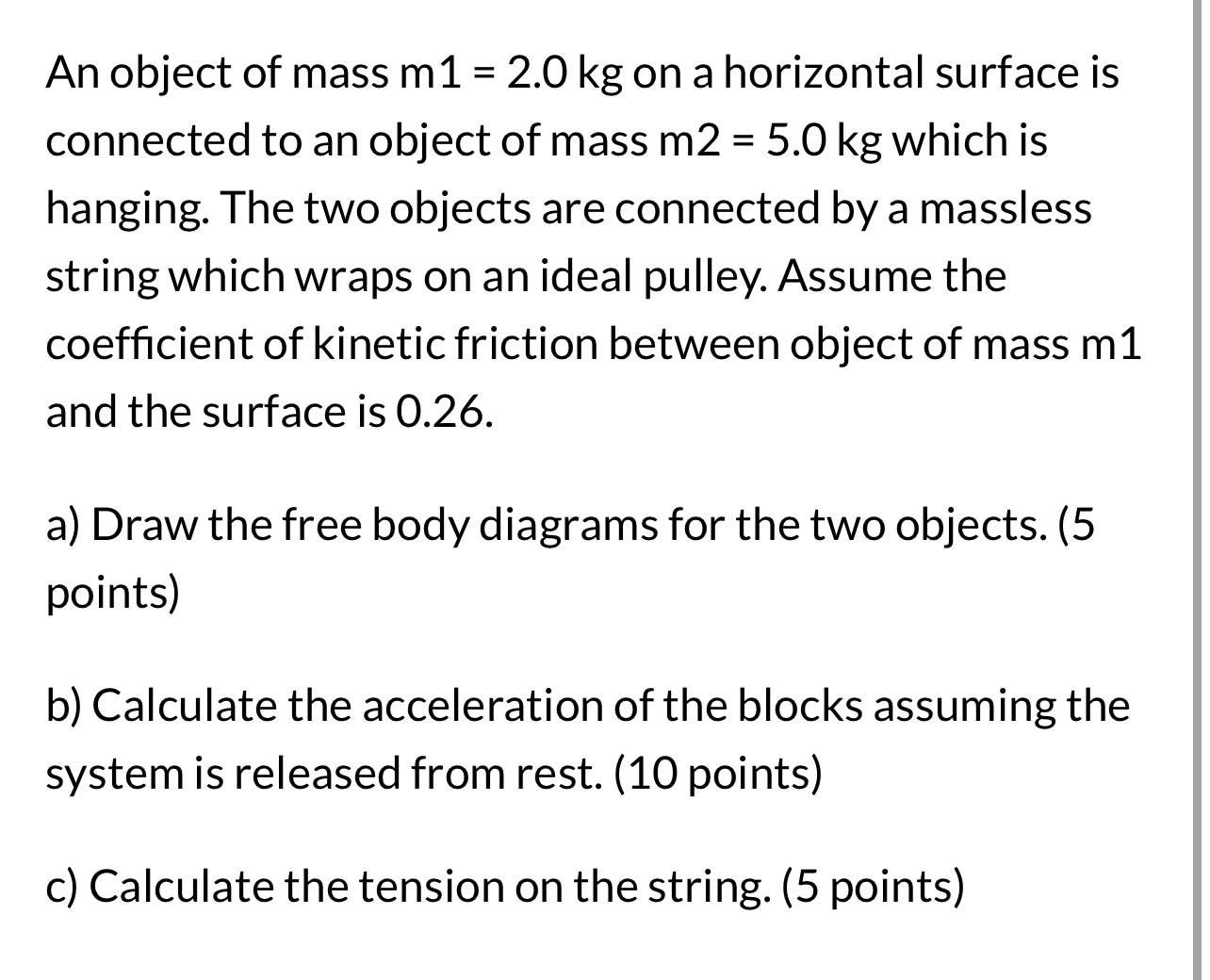 An object of mass m1 = 2.0 kg on a horizontal surface is connected to an object of mass m2 = 5.0 kg which is hanging. The two objects are connected by a massless string which wraps on an ideal pulley. Assume the coefficient of kinetic friction between object of mass m1 and the surface is 0.26.

a) Draw the free body diagrams for the two objects. (5 points)

b) Calculate the acceleration of the blocks assuming the system is released from rest. (10 points)

c) Calculate the tension on the string. (5 points)